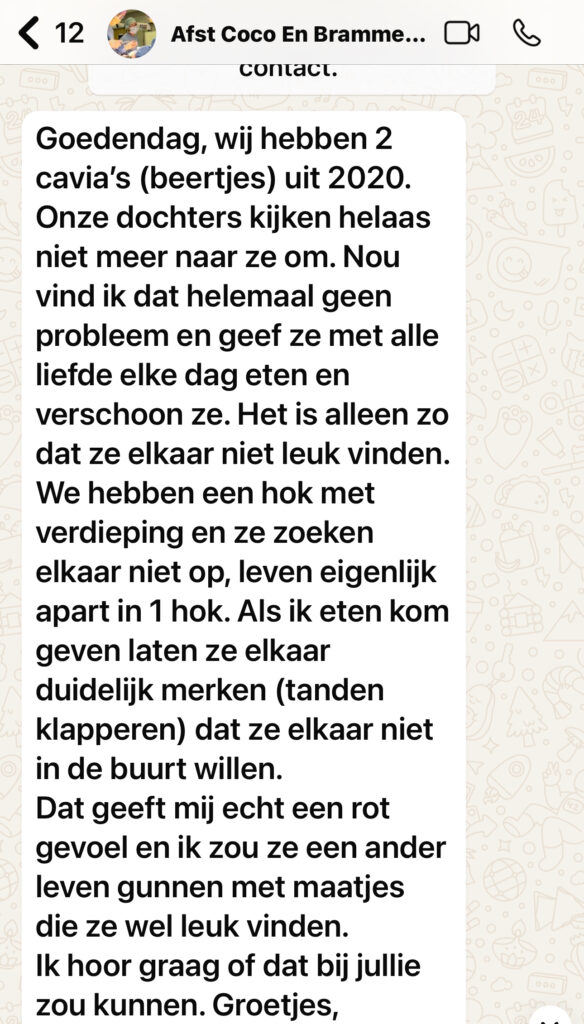 12 Afst Coco En Bramme...

contact.

Goedendag, wij hebben 2 cavia's (beertjes) uit 2020. Onze dochters kijken helaas niet meer naar ze om. Nou vind ik dat helemaal geen probleem en geef ze met alle liefde elke dag eten en verschoon ze. Het is alleen zo dat ze elkaar niet leuk vinden. We hebben een hok met verdieping en ze zoeken elkaar niet op, leven eigenlijk apart in 1 hok. Als ik eten kom geven laten ze elkaar duidelijk merken (tanden klapperen) dat ze elkaar niet in de buurt willen.
Dat geeft mij echt een rot gevoel en ik zou ze een ander leven gunnen met maatjes die ze wel leuk vinden.
Ik hoor graag of dat bij jullie zou kunnen. Groetjes,